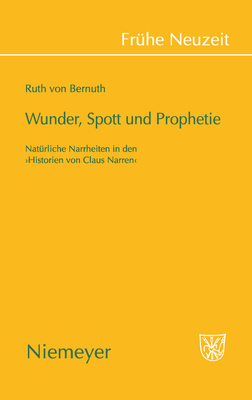 Frühe Neuzeit

Ruth von Bernuth

Wunder, Spott und Prophetie

Natürliche Narrheiten in den ›Historien von Claus Narren‹

Niemeyer